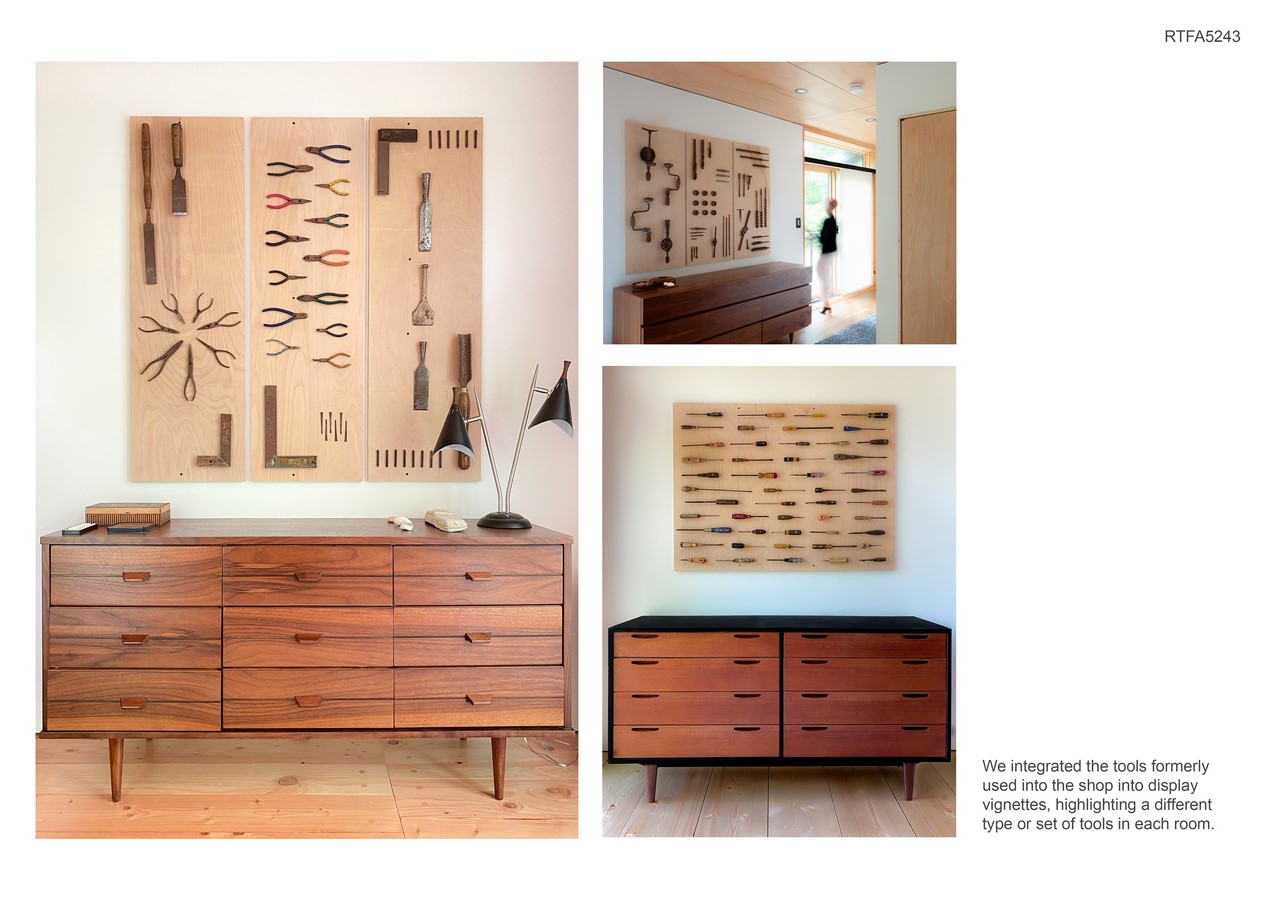 RTFA5243

We integrated the tools formerly used into the shop into display vignettes, highlighting a different type or set of tools in each room.